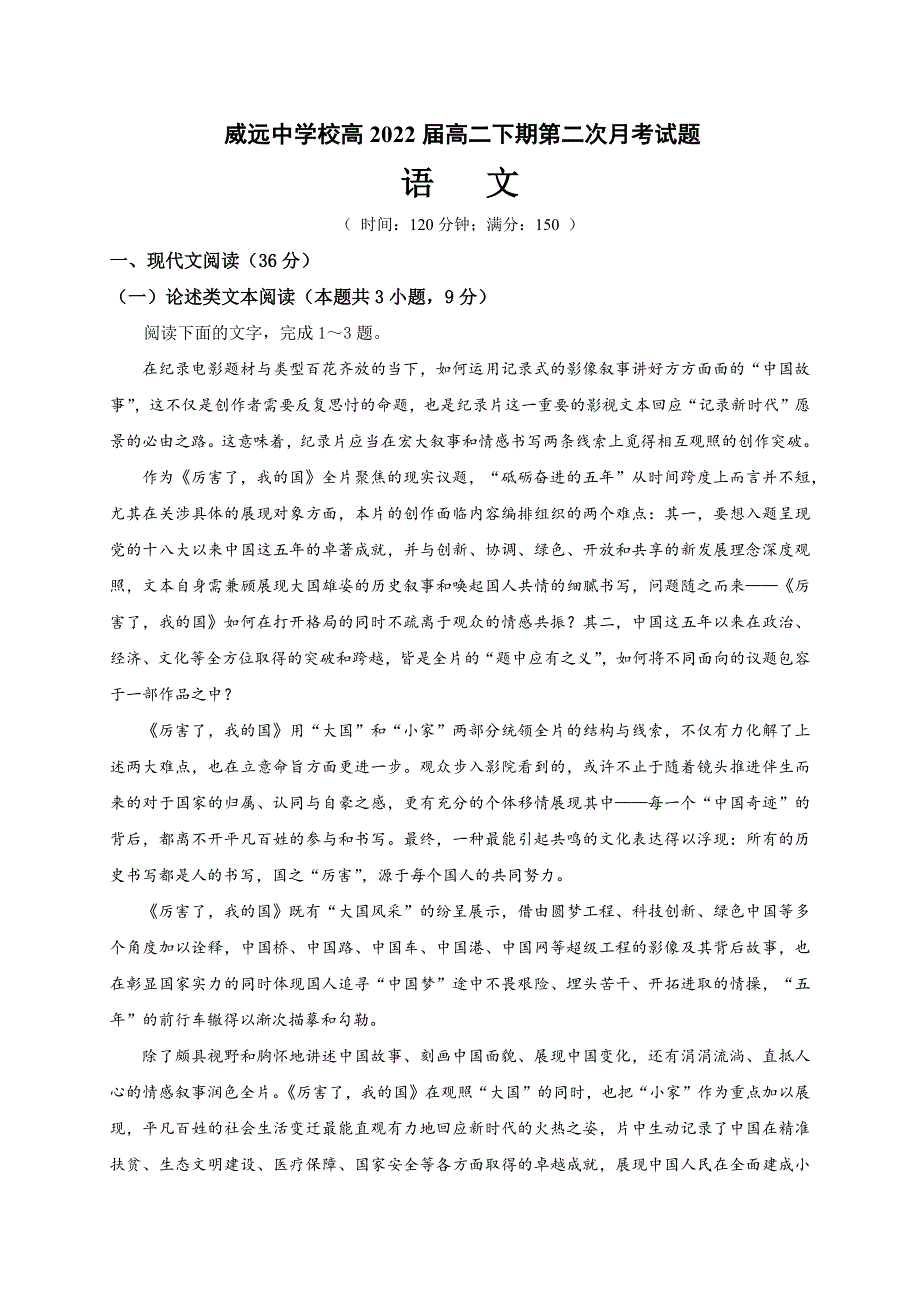 威远中学校高 2022 届高二下期第二次月考试题

语　文

（ 时间：120 分钟；满分：150 ）

一、现代文阅读（36 分）

（一）论述类文本阅读（本题共 3 小题，9 分）

阅读下面的文字，完成 1～3 题。

在纪录电影题材与类型百花齐放的当下，如何运用记录式的影像叙事讲好方方面面的“中国故事”，这不仅是创作者需要反复思忖的命题，也是纪录片这一重要的影视文本回应“记录新时代”愿景的必由之路。这意味着，纪录片应当在宏大叙事和情感书写两条线索上觅得相互观照的创作突破。

作为《厉害了，我的国》全片聚焦的现实议题，“砥砺奋进的五年”从时间跨度上而言并不短，尤其在关涉具体的展现对象方面，本片的创作面临内容编排组织的两个难点：其一，要想入题呈现党的十八大以来中国这五年的卓著成就，并与创新、协调、绿色、开放和共享的新发展理念深度观照，文本自身需兼顾展现大国雄姿的历史叙事和唤起国人共情的细腻书写，问题随之而来——《厉害了，我的国》如何在打开格局的同时不疏离于观众的情感共振？其二，中国这五年以来在政治、经济、文化等全方位取得的突破和跨越，皆是全片的“题中应有之义”，如何将不同面向的议题包容于一部作品之中？

《厉害了，我的国》用“大国”和“小家”两部分统领全片的结构与线索，不仅有力化解了上述两大难点，也在立意命旨方面更进一步。观众步入影院看到的，或许不止于随着镜头推进伴生而来的对于国家的归属、认同与自豪之感，更有充分的个体移情展现其中——每一个“中国奇迹”的背后，都离不开平凡百姓的参与和书写。最终，一种最能引起共鸣的文化表达得以浮现：所有的历史书写都是人的书写，国之“厉害”，源于每个国人的共同努力。

《厉害了，我的国》既有“大国风采”的纷呈展示，借由圆梦工程、科技创新、绿色中国等多个角度加以诠释，中国桥、中国路、中国车、中国港、中国网等超级工程的影像及其背后故事，也在彰显国家实力的同时体现国人追寻“中国梦”途中不畏艰险、埋头苦干、开拓进取的情操，“五年”的前行车辙得以渐次描摹和勾勒。

除了颇具视野和胸怀地讲述中国故事、刻画中国面貌、展现中国变化，还有涓涓流淌、直抵人心的情感叙事润色全片。《厉害了，我的国》在观照“大国”的同时，也把“小家”作为重点加以展现，平凡百姓的社会生活变迁最能直观有力地回应新时代的火热之姿，片中生动记录了中国在精准扶贫、生态文明建设、医疗保障、国家安全等各方面取得的卓越成就，展现中国人民在全面建成小